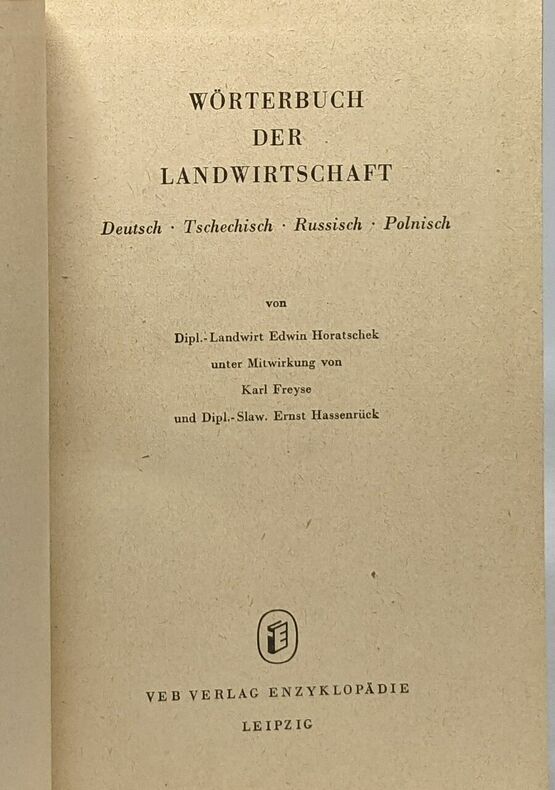 WÖRTERBUCH
DER
LANDWIRTSCHAFT

Deutsch · Tschechisch · Russisch · Polnisch

von

Dipl.-Landwirt Edwin Horatschek
unter Mitwirkung von
Karl Freyse
und Dipl.-Slaw. Ernst Hassenrück

VEB VERLAG ENZYKLOPÄDIE
LEIPZIG